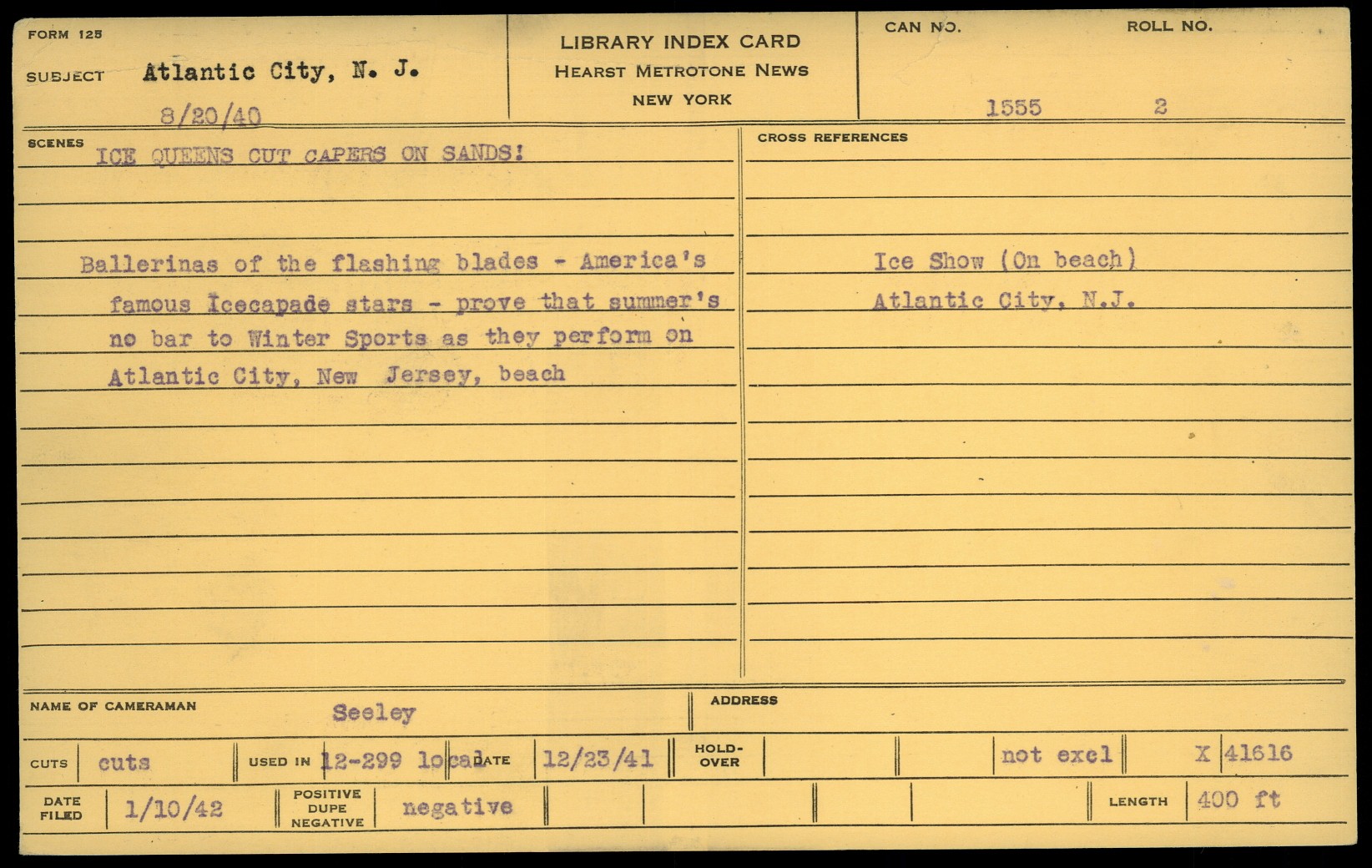 FORM 125

SUBJECT Atlantic City, N. J.

8/20/40

LIBRARY INDEX CARD
HEARST METROTONE NEWS
NEW YORK

CAN NO. 1555

ROLL NO. 2

SCENES
ICE QUEENS CUT CAPERS ON SANDS!

Ballerinas of the flashing blades - America's famous Icecapade stars - prove that summer's no bar to Winter Sports as they perform on Atlantic City, New Jersey, beach

CROSS REFERENCES

Ice Show (On beach)
Atlantic City, N.J.

NAME OF CAMERAMAN Seeley

ADDRESS

CUTS cuts

USED IN 12-299 local

DATE 12/23/41

HOLD-OVER

not excl

X 41616

DATE FILED 1/10/42

POSITIVE DUPE NEGATIVE negative

LENGTH 400 ft